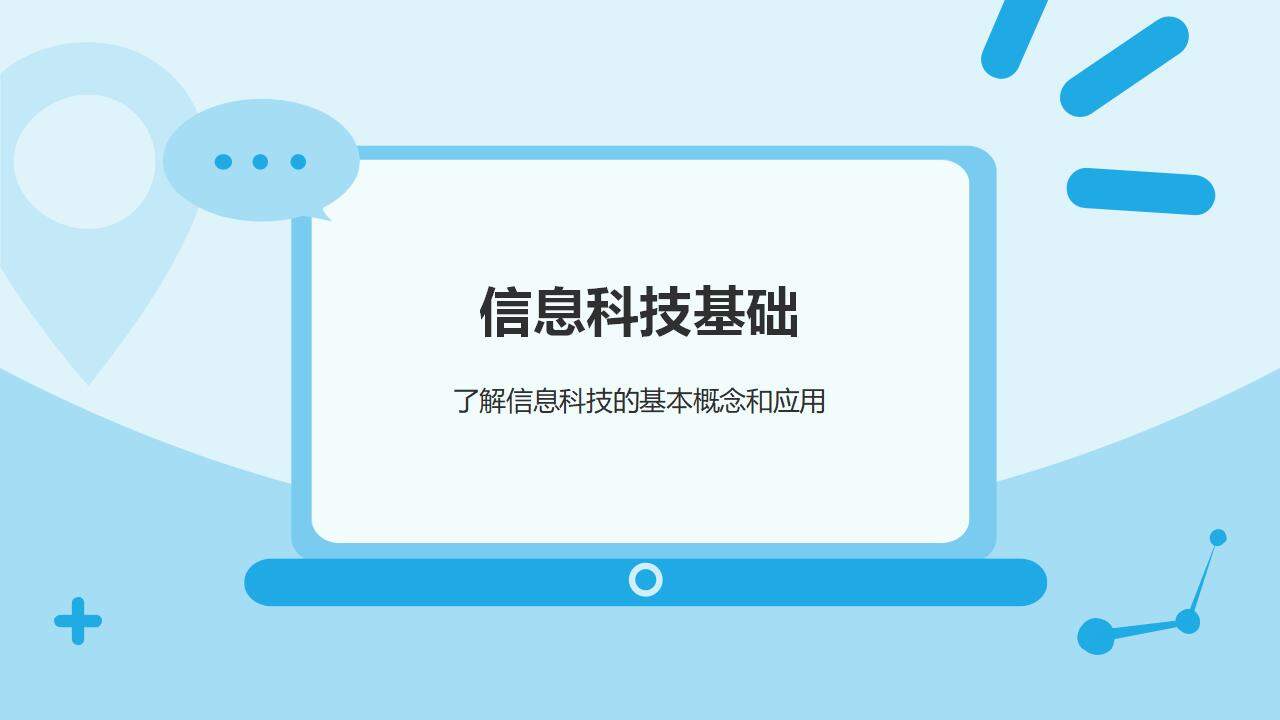 信息科技基础

了解信息科技的基本概念和应用